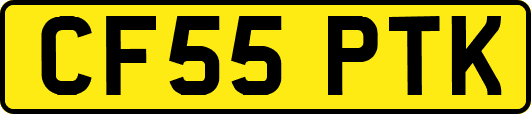 CF55 PTK